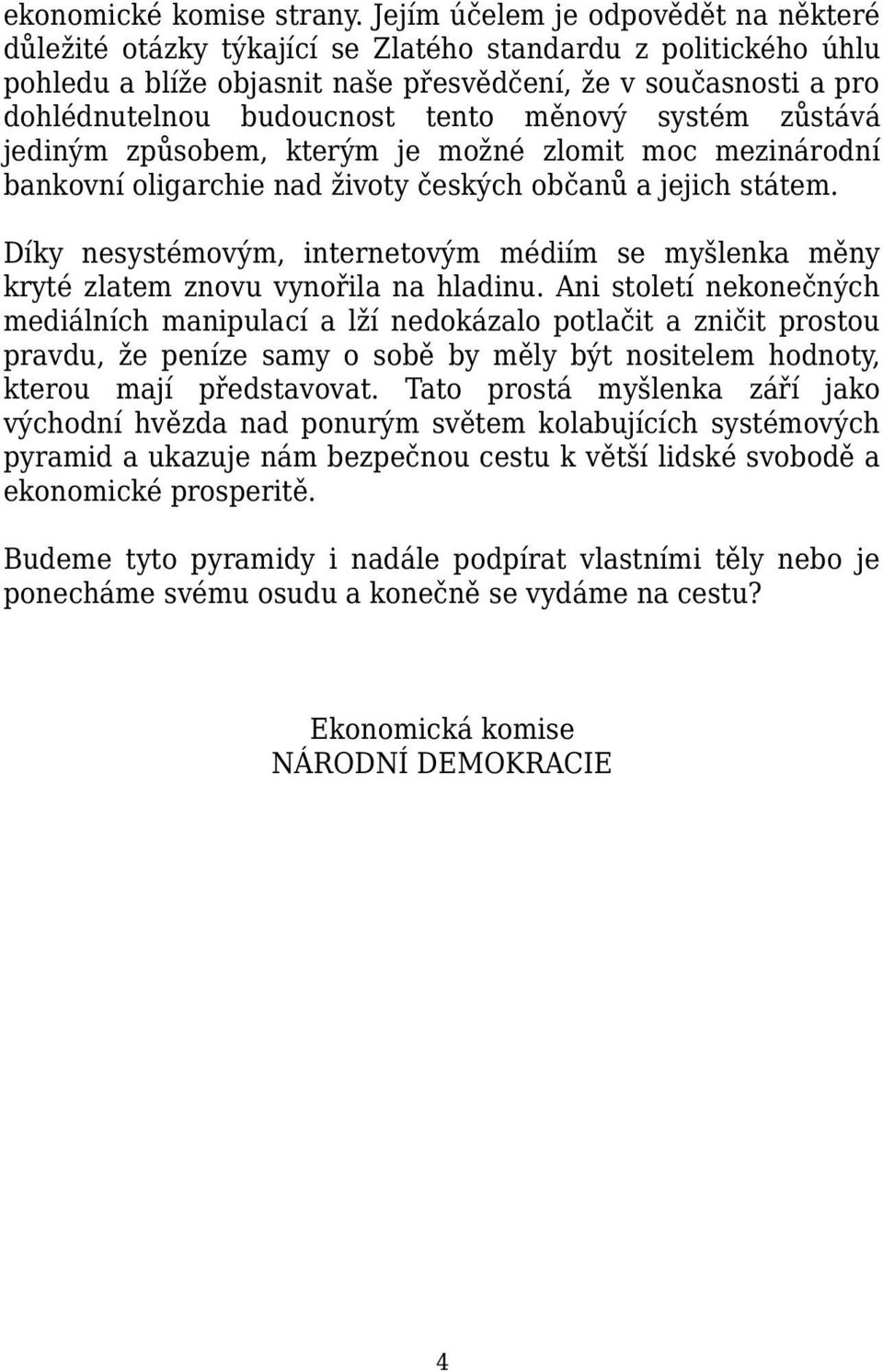 ekonomické komise strany. Jejím účelem je odpovědět na některé důležité otázky týkající se Zlatého standardu z politického úhlu pohledu a blíže objasnit naše přesvědčení, že v současnosti a pro dohlédnutelnou budoucnost tento měnový systém zůstává jediným způsobem, kterým je možné zlomit moc mezinárodní bankovní oligarchie nad životy českých občanů a jejich státem.

Díky nesystémovým, internetovým médiím se myšlenka měny kryté zlatem znovu vynořila na hladinu. Ani století nekonečných mediálních manipulací a lží nedokázalo potlačit a zničit prostou pravdu, že peníze samy o sobě by měly být nositelem hodnoty, kterou mají představovat. Tato prostá myšlenka září jako východní hvězda nad ponurým světem kolabujících systémových pyramid a ukazuje nám bezpečnou cestu k větší lidské svobodě a ekonomické prosperitě.

Budeme tyto pyramidy i nadále podpírat vlastními těly nebo je ponecháme svému osudu a konečně se vydáme na cestu?

Ekonomická komise
NÁRODNÍ DEMOKRACIE

4